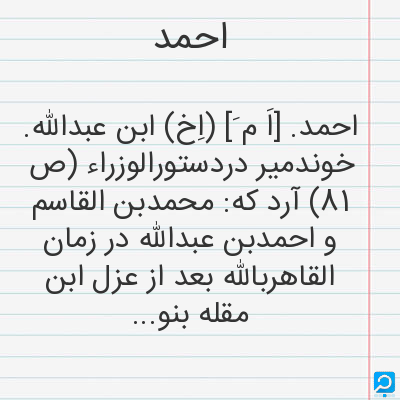 احمد

احمد. [اَ مَ] (اِخ) ابن عبدالله. خوندمیر دردستورالوزراء (ص ۸۱) آرد که: محمدبن القاسم و احمدبن عبدالله در زمان القاهربالله بعد از عزل ابن مقله بنو...